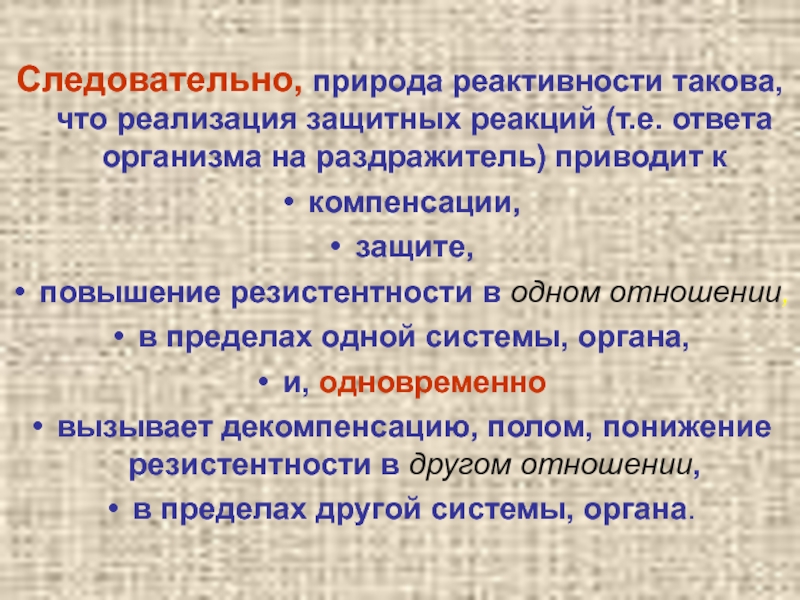 Следовательно, природа реактивности такова, что реализация защитных реакций (т.е. ответа организма на раздражитель) приводит к

• компенсации,
• защите,
• повышение резистентности в одном отношении,
• в пределах одной системы, органа,
• и, одновременно
• вызывает декомпенсацию, полом, понижение резистентности в другом отношении,
• в пределах другой системы, органа.